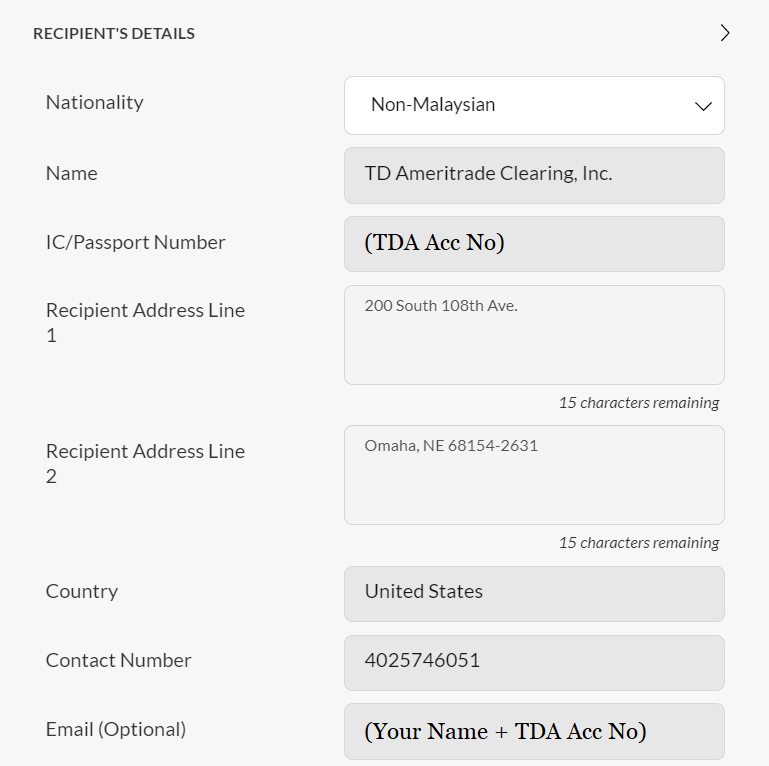 RECIPIENT'S DETAILS

Nationality
Non-Malaysian

Name
TD Ameritrade Clearing, Inc.

IC/Passport Number
(TDA Acc No)

Recipient Address Line 1
200 South 108th Ave.
15 characters remaining

Recipient Address Line 2
Omaha, NE 68154-2631
15 characters remaining

Country
United States

Contact Number
4025746051

Email (Optional)
(Your Name + TDA Acc No)